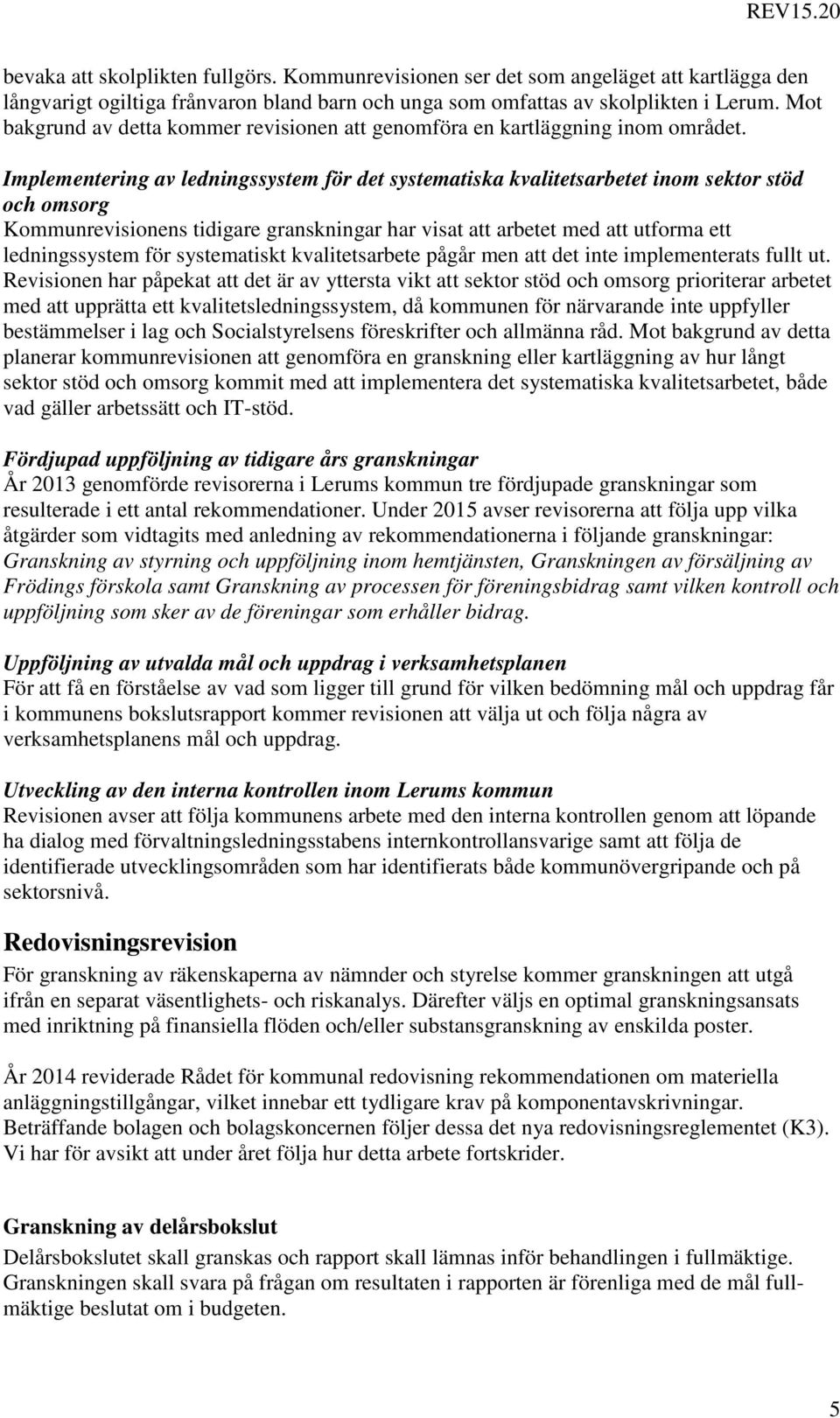 REV15.20

bevaka att skolplikten fullgörs. Kommunrevisionen ser det som angeläget att kartlägga den långvarigt ogiltiga frånvaron bland barn och unga som omfattas av skolplikten i Lerum. Mot bakgrund av detta kommer revisionen att genomföra en kartläggning inom området.

Implementering av ledningssystem för det systematiska kvalitetsarbetet inom sektor stöd och omsorg
Kommunrevisionens tidigare granskningar har visat att arbetet med att utforma ett ledningssystem för systematiskt kvalitetsarbete pågår men att det inte implementerats fullt ut. Revisionen har påpekat att det är av yttersta vikt att sektor stöd och omsorg prioriterar arbetet med att upprätta ett kvalitetsledningssystem, då kommunen för närvarande inte uppfyller bestämmelser i lag och Socialstyrelsens föreskrifter och allmänna råd. Mot bakgrund av detta planerar kommunrevisionen att genomföra en granskning eller kartläggning av hur långt sektor stöd och omsorg kommit med att implementera det systematiska kvalitetsarbetet, både vad gäller arbetssätt och IT-stöd.

Fördjupad uppföljning av tidigare års granskningar
År 2013 genomförde revisorerna i Lerums kommun tre fördjupade granskningar som resulterade i ett antal rekommendationer. Under 2015 avser revisorerna att följa upp vilka åtgärder som vidtagits med anledning av rekommendationerna i följande granskningar: Granskning av styrning och uppföljning inom hemtjänsten, Granskningen av försäljning av Frödings förskola samt Granskning av processen för föreningsbidrag samt vilken kontroll och uppföljning som sker av de föreningar som erhåller bidrag.

Uppföljning av utvalda mål och uppdrag i verksamhetsplanen
För att få en förståelse av vad som ligger till grund för vilken bedömning mål och uppdrag får i kommunens bokslutsrapport kommer revisionen att välja ut och följa några av verksamhetsplanens mål och uppdrag.

Utveckling av den interna kontrollen inom Lerums kommun
Revisionen avser att följa kommunens arbete med den interna kontrollen genom att löpande ha dialog med förvaltningsledningsstabens internkontrollansvarige samt att följa de identifierade utvecklingsområden som har identifierats både kommunövergripande och på sektorsnivå.

Redovisningsrevision
För granskning av räkenskaperna av nämnder och styrelse kommer granskningen att utgå ifrån en separat väsentlighets- och riskanalys. Därefter väljs en optimal granskningsansats med inriktning på finansiella flöden och/eller substansgranskning av enskilda poster.

År 2014 reviderade Rådet för kommunal redovisning rekommendationen om materiella anläggningstillgångar, vilket innebar ett tydligare krav på komponentavskrivningar. Beträffande bolagen och bolagskoncernen följer dessa det nya redovisningsreglementet (K3). Vi har för avsikt att under året följa hur detta arbete fortskrider.

Granskning av delårsbokslut
Delårsbokslutet skall granskas och rapport skall lämnas inför behandlingen i fullmäktige. Granskningen skall svara på frågan om resultaten i rapporten är förenliga med de mål fullmäktige beslutat om i budgeten.

5